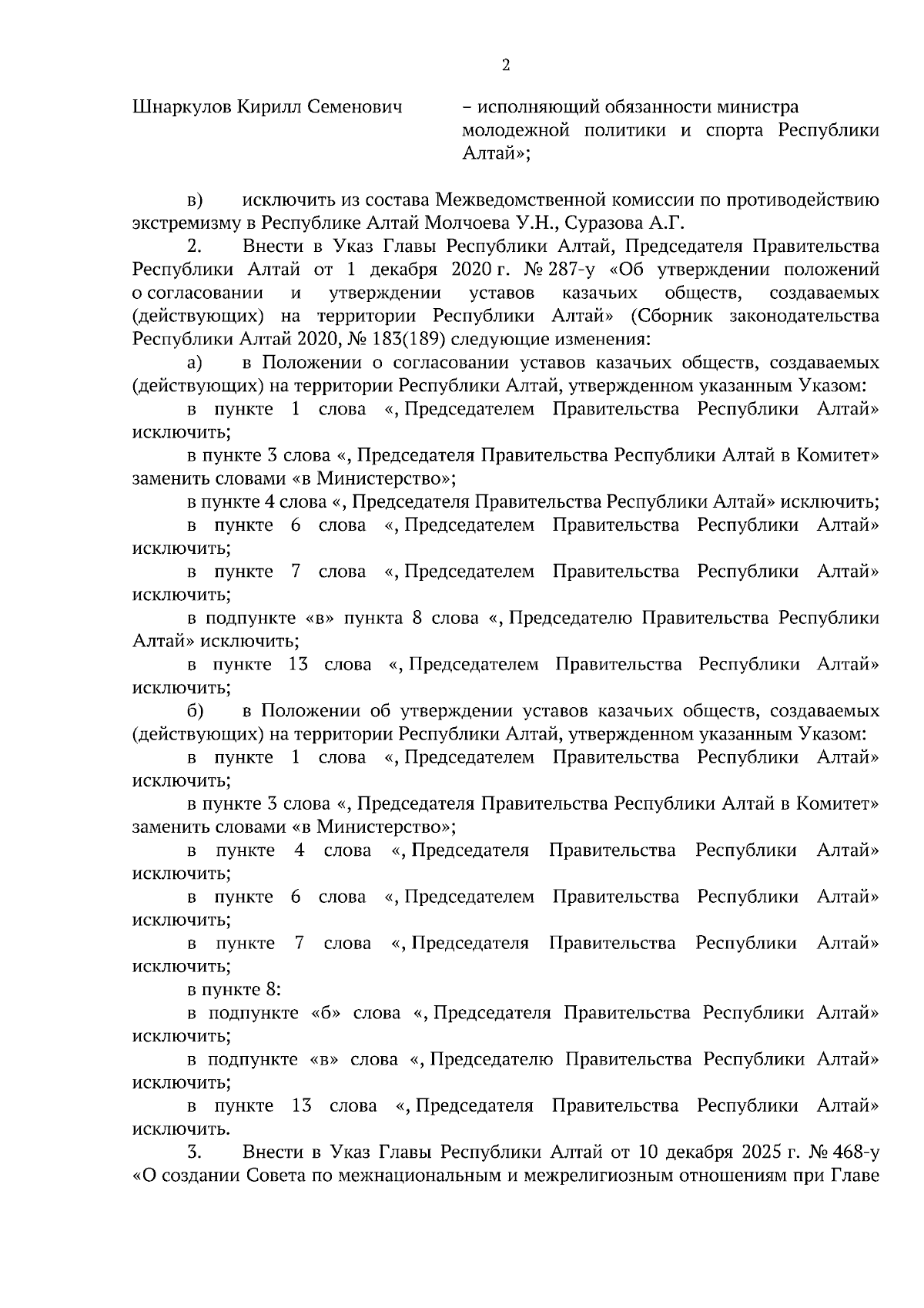 2

Шнаркулов Кирилл Семенович – исполняющий обязанности министра молодежной политики и спорта Республики Алтай»;

в) исключить из состава Межведомственной комиссии по противодействию экстремизму в Республике Алтай Молчоева У.Н., Суразова А.Г.

2. Внести в Указ Главы Республики Алтай, Председателя Правительства Республики Алтай от 1 декабря 2020 г. № 287-у «Об утверждении положений о согласовании и утверждении уставов казачьих обществ, создаваемых (действующих) на территории Республики Алтай» (Сборник законодательства Республики Алтай 2020, № 183(189) следующие изменения:

а) в Положении о согласовании уставов казачьих обществ, создаваемых (действующих) на территории Республики Алтай, утвержденном указанным Указом:

в пункте 1 слова «, Председателем Правительства Республики Алтай» исключить;

в пункте 3 слова «, Председателя Правительства Республики Алтай в Комитет» заменить словами «в Министерство»;

в пункте 4 слова «, Председателя Правительства Республики Алтай» исключить;

в пункте 6 слова «, Председателем Правительства Республики Алтай» исключить;

в пункте 7 слова «, Председателем Правительства Республики Алтай» исключить;

в подпункте «в» пункта 8 слова «, Председателю Правительства Республики Алтай» исключить;

в пункте 13 слова «, Председателем Правительства Республики Алтай» исключить;

б) в Положении об утверждении уставов казачьих обществ, создаваемых (действующих) на территории Республики Алтай, утвержденном указанным Указом:

в пункте 1 слова «, Председателем Правительства Республики Алтай» исключить;

в пункте 3 слова «, Председателя Правительства Республики Алтай в Комитет» заменить словами «в Министерство»;

в пункте 4 слова «, Председателя Правительства Республики Алтай» исключить;

в пункте 6 слова «, Председателем Правительства Республики Алтай» исключить;

в пункте 7 слова «, Председателя Правительства Республики Алтай» исключить;

в пункте 8:

в подпункте «б» слова «, Председателя Правительства Республики Алтай» исключить;

в подпункте «в» слова «, Председателю Правительства Республики Алтай» исключить;

в пункте 13 слова «, Председателя Правительства Республики Алтай» исключить.

3. Внести в Указ Главы Республики Алтай от 10 декабря 2025 г. № 468-у «О создании Совета по межнациональным и межрелигиозным отношениям при Главе